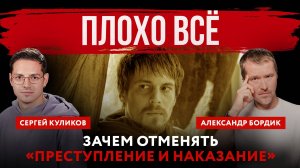 ПЛОХО ВСЁ

СЕРГЕЙ КУЛИКОВ

АЛЕКСАНДР БОРДИК

ЗАЧЕМ ОТМЕНЯТЬ «ПРЕСТУПЛЕНИЕ И НАКАЗАНИЕ»